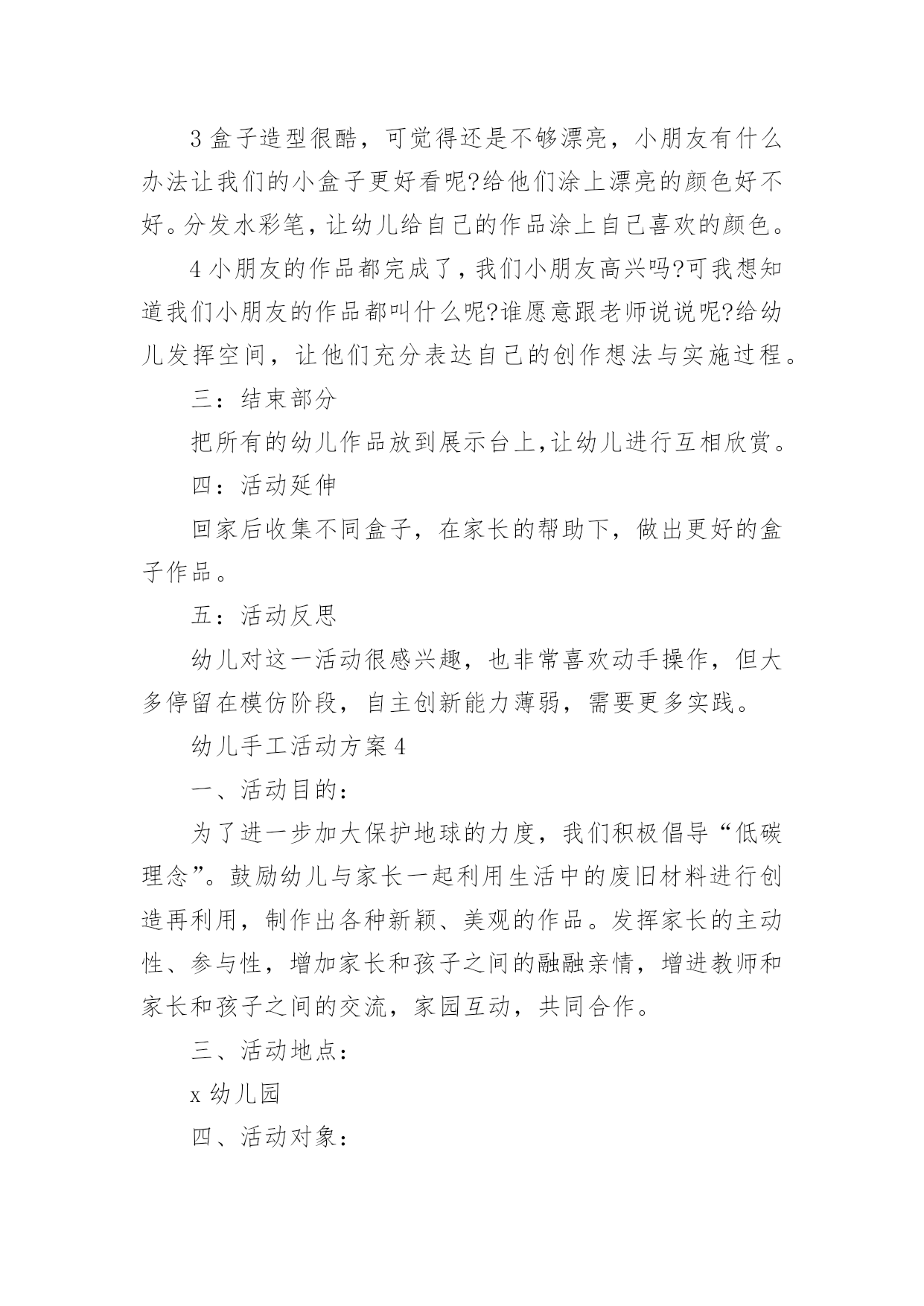 3 盒子造型很酷，可觉得还是不够漂亮，小朋友有什么办法让我们的小盒子更好看呢?给他们涂上漂亮的颜色好不好。分发水彩笔，让幼儿给自己的作品涂上自己喜欢的颜色。

4 小朋友的作品都完成了，我们小朋友高兴吗?可我想知道我们小朋友的作品都叫什么呢?谁愿意跟老师说说呢?给幼儿发挥空间，让他们充分表达自己的创作想法与实施过程。

三：结束部分

把所有的幼儿作品放到展示台上,让幼儿进行互相欣赏。

四：活动延伸

回家后收集不同盒子，在家长的帮助下，做出更好的盒子作品。

五：活动反思

幼儿对这一活动很感兴趣，也非常喜欢动手操作，但大多停留在模仿阶段，自主创新能力薄弱，需要更多实践。

幼儿手工活动方案 4

一、活动目的：

为了进一步加大保护地球的力度，我们积极倡导“低碳理念”。鼓励幼儿与家长一起利用生活中的废旧材料进行创造再利用，制作出各种新颖、美观的作品。发挥家长的主动性、参与性，增加家长和孩子之间的融融亲情，增进教师和家长和孩子之间的交流，家园互动，共同合作。

三、活动地点：

x 幼儿园

四、活动对象：